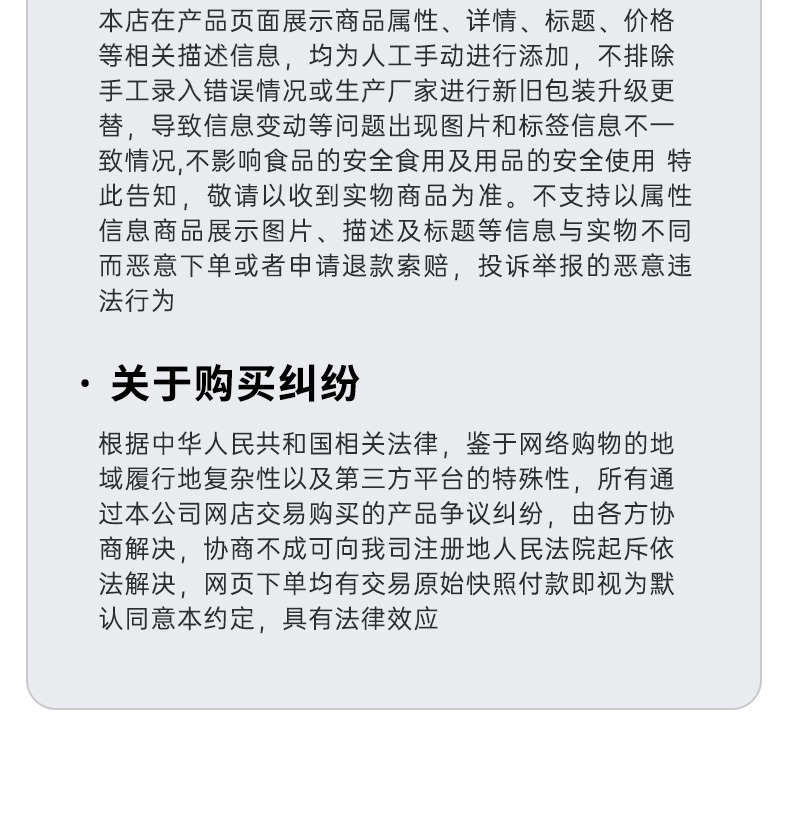 本店在产品页面展示商品属性、详情、标题、价格等相关描述信息，均为人工手动进行添加，不排除手工录入错误情况或生产厂家进行新旧包装升级更替，导致信息变动等问题出现图片和标签信息不一致情况,不影响食品的安全食用及用品的安全使用 特此告知，敬请以收到实物商品为准。不支持以属性信息商品展示图片、描述及标题等信息与实物不同而恶意下单或者申请退款索赔，投诉举报的恶意违法行为

• 关于购买纠纷

根据中华人民共和国相关法律，鉴于网络购物的地域履行地复杂性以及第三方平台的特殊性，所有通过本公司网店交易购买的产品争议纠纷，由各方协商解决，协商不成可向我司注册地人民法院起斥依法解决，网页下单均有交易原始快照付款即视为默认同意本约定，具有法律效应